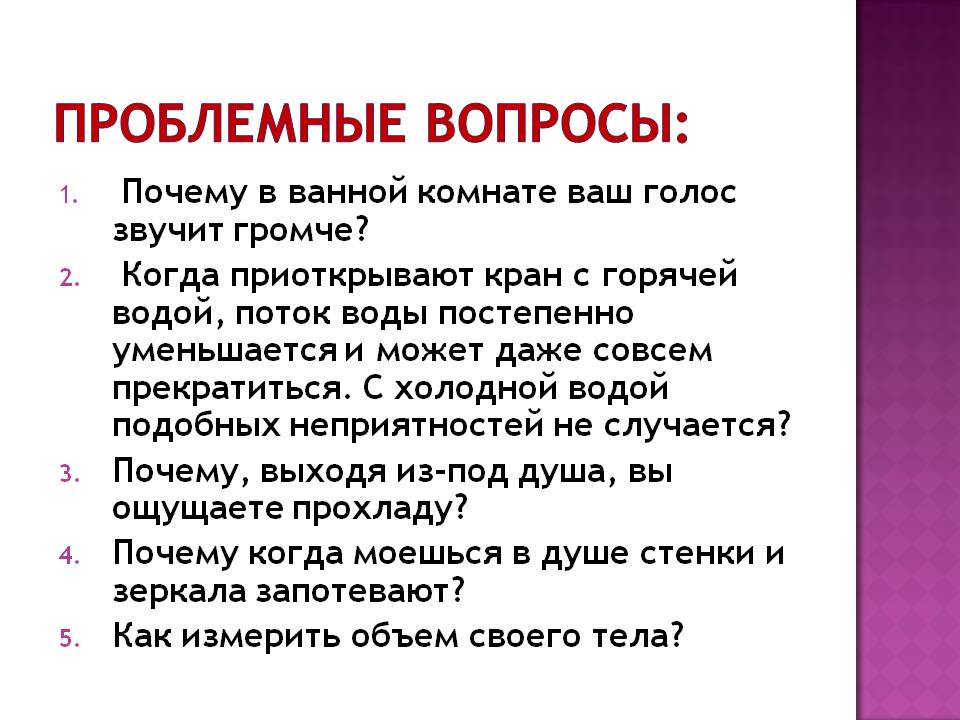 ПРОБЛЕМНЫЕ ВОПРОСЫ:

1. Почему в ванной комнате ваш голос звучит громче?
2. Когда приоткрывают кран с горячей водой, поток воды постепенно уменьшается и может даже совсем прекратиться. С холодной водой подобных неприятностей не случается?
3. Почему, выходя из-под душа, вы ощущаете прохладу?
4. Почему когда моешься в душе стенки и зеркала запотевают?
5. Как измерить объем своего тела?